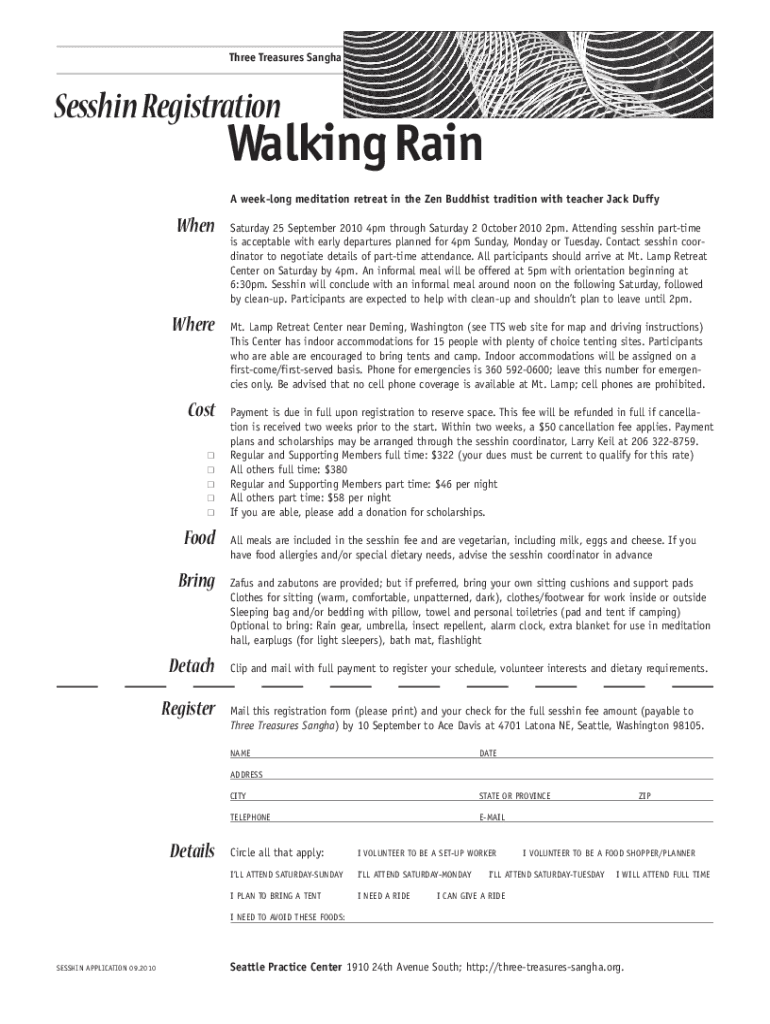 Three Treasures Sangha

Sesshin Registration

Walking Rain

A week-long meditation retreat in the Zen Buddhist tradition with teacher Jack Duffy

When

Saturday 25 September 2010 4pm through Saturday 2 October 2010 2pm. Attending sesshin part-time is acceptable with early departures planned for 4pm Sunday, Monday or Tuesday. Contact sesshin coordinator to negotiate details of part-time attendance. All participants should arrive at Mt. Lamp Retreat Center on Saturday by 4pm. An informal meal will be offered at 5pm with orientation beginning at 6:30pm. Sesshin will conclude with an informal meal around noon on the following Saturday, followed by clean-up. Participants are expected to help with clean-up and shouldn't plan to leave until 2pm.

Where

Mt. Lamp Retreat Center near Deming, Washington (see TTS web site for map and driving instructions) This Center has indoor accommodations for 15 people with plenty of choice tenting sites. Participants who are able are encouraged to bring tents and camp. Indoor accommodations will be assigned on a first-come/first-served basis. Phone for emergencies is 360 592-0600; leave this number for emergencies only. Be advised that no cell phone coverage is available at Mt. Lamp; cell phones are prohibited.

Cost

Payment is due in full upon registration to reserve space. This fee will be refunded in full if cancellation is received two weeks prior to the start. Within two weeks, a $50 cancellation fee applies. Payment plans and scholarships may be arranged through the sesshin coordinator, Larry Keil at 206 322-8759.
❑ Regular and Supporting Members full time: $322 (your dues must be current to qualify for this rate)
❑ All others full time: $380
❑ Regular and Supporting Members part time: $46 per night
❑ All others part time: $58 per night
❑ If you are able, please add a donation for scholarships.

Food

All meals are included in the sesshin fee and are vegetarian, including milk, eggs and cheese. If you have food allergies and/or special dietary needs, advise the sesshin coordinator in advance

Bring

Zafus and zabutons are provided; but if preferred, bring your own sitting cushions and support pads Clothes for sitting (warm, comfortable, unpatterned, dark), clothes/footwear for work inside or outside Sleeping bag and/or bedding with pillow, towel and personal toiletries (pad and tent if camping) Optional to bring: Rain gear, umbrella, insect repellent, alarm clock, extra blanket for use in meditation hall, earplugs (for light sleepers), bath mat, flashlight

Detach

Clip and mail with full payment to register your schedule, volunteer interests and dietary requirements.

Register

Mail this registration form (please print) and your check for the full sesshin fee amount (payable to Three Treasures Sangha) by 10 September to Ace Davis at 4701 Latona NE, Seattle, Washington 98105.

NAME DATE

ADDRESS

CITY STATE OR PROVINCE ZIP

TELEPHONE E-MAIL

Details

Circle all that apply: I VOLUNTEER TO BE A SET-UP WORKER I VOLUNTEER TO BE A FOOD SHOPPER/PLANNER

I'LL ATTEND SATURDAY-SUNDAY I'LL ATTEND SATURDAY-MONDAY I'LL ATTEND SATURDAY-TUESDAY I WILL ATTEND FULL TIME

I PLAN TO BRING A TENT I NEED A RIDE I CAN GIVE A RIDE

I NEED TO AVOID THESE FOODS:

SESSHIN APPLICATION 09.2010

Seattle Practice Center 1910 24th Avenue South; http://three-treasures-sangha.org.